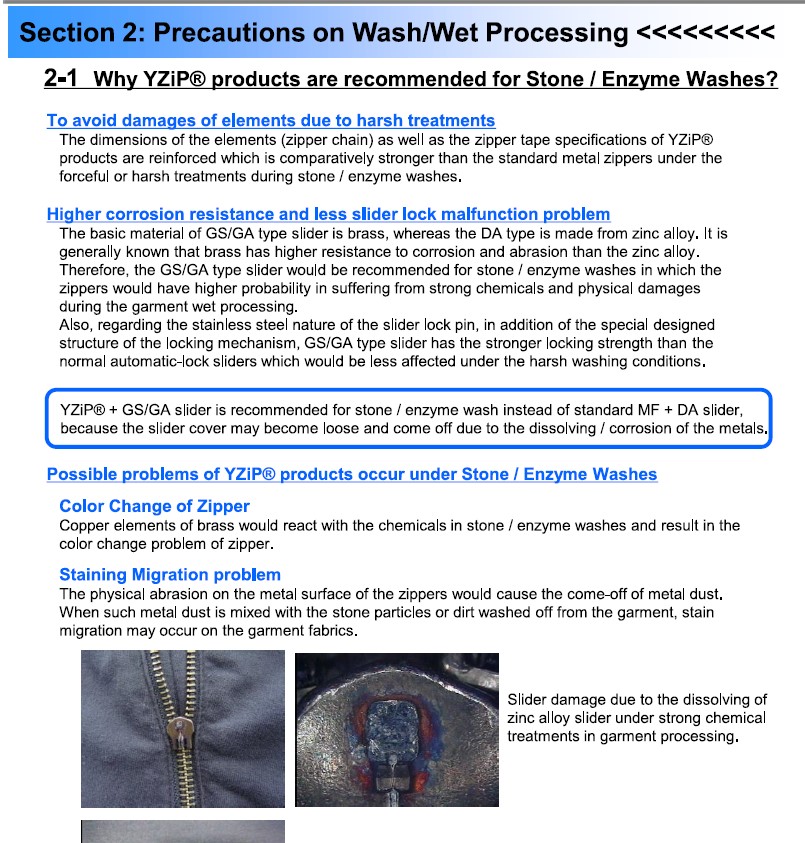 Section 2: Precautions on Wash/Wet Processing <<<<<<<<<

2-1 Why YZiP® products are recommended for Stone / Enzyme Washes?

To avoid damages of elements due to harsh treatments
The dimensions of the elements (zipper chain) as well as the zipper tape specifications of YZiP® products are reinforced which is comparatively stronger than the standard metal zippers under the forceful or harsh treatments during stone / enzyme washes.

Higher corrosion resistance and less slider lock malfunction problem
The basic material of GS/GA type slider is brass, whereas the DA type is made from zinc alloy. It is generally known that brass has higher resistance to corrosion and abrasion than the zinc alloy. Therefore, the GS/GA type slider would be recommended for stone / enzyme washes in which the zippers would have higher probability in suffering from strong chemicals and physical damages during the garment wet processing.
Also, regarding the stainless steel nature of the slider lock pin, in addition of the special designed structure of the locking mechanism, GS/GA type slider has the stronger locking strength than the normal automatic-lock sliders which would be less affected under the harsh washing conditions.

YZiP® + GS/GA slider is recommended for stone / enzyme wash instead of standard MF + DA slider, because the slider cover may become loose and come off due to the dissolving / corrosion of the metals.

Possible problems of YZiP® products occur under Stone / Enzyme Washes

Color Change of Zipper
Copper elements of brass would react with the chemicals in stone / enzyme washes and result in the color change problem of zipper.

Staining Migration problem
The physical abrasion on the metal surface of the zippers would cause the come-off of metal dust. When such metal dust is mixed with the stone particles or dirt washed off from the garment, stain migration may occur on the garment fabrics.

Slider damage due to the dissolving of zinc alloy slider under strong chemical treatments in garment processing.